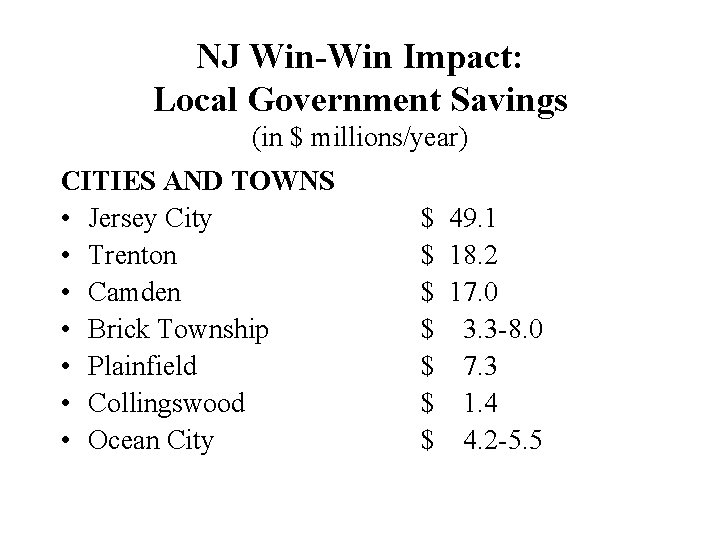 NJ Win-Win Impact:
Local Government Savings
(in $ millions/year)

CITIES AND TOWNS
• Jersey City $ 49.1
• Trenton $ 18.2
• Camden $ 17.0
• Brick Township $ 3.3-8.0
• Plainfield $ 7.3
• Collingswood $ 1.4
• Ocean City $ 4.2-5.5